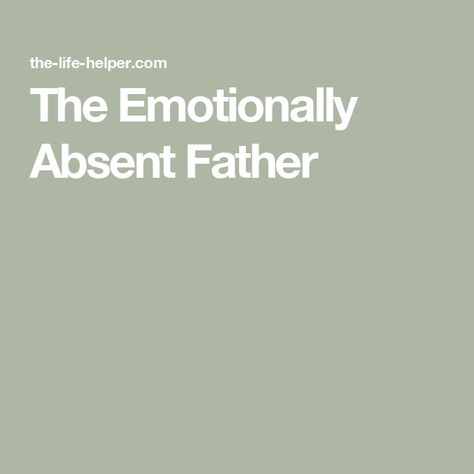 the-life-helper.com

The Emotionally Absent Father